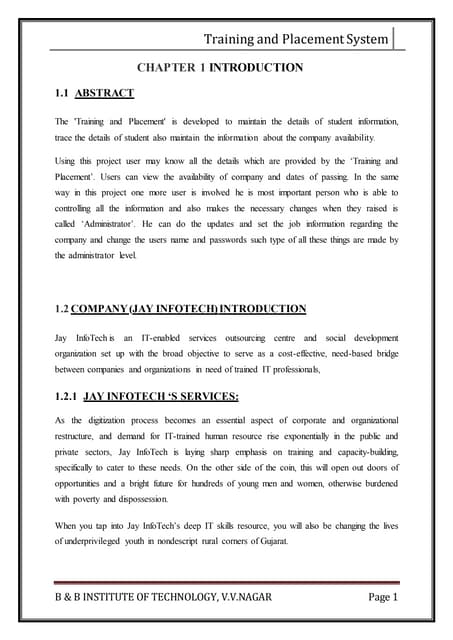 Training and Placement System

CHAPTER 1 INTRODUCTION

1.1 ABSTRACT

The 'Training and Placement' is developed to maintain the details of student information, trace the details of student also maintain the information about the company availability.

Using this project user may know all the details which are provided by the 'Training and Placement'. Users can view the availability of company and dates of passing. In the same way in this project one more user is involved he is most important person who is able to controlling all the information and also makes the necessary changes when they raised is called 'Administrator'. He can do the updates and set the job information regarding the company and change the users name and passwords such type of all these things are made by the administrator level.

1.2 COMPANY (JAY INFOTECH) INTRODUCTION

Jay InfoTech is an IT-enabled services outsourcing centre and social development organization set up with the broad objective to serve as a cost-effective, need-based bridge between companies and organizations in need of trained IT professionals,

1.2.1 JAY INFOTECH 'S SERVICES:

As the digitization process becomes an essential aspect of corporate and organizational restructure, and demand for IT-trained human resource rise exponentially in the public and private sectors, Jay InfoTech is laying sharp emphasis on training and capacity-building, specifically to cater to these needs. On the other side of the coin, this will open out doors of opportunities and a bright future for hundreds of young men and women, otherwise burdened with poverty and dispossession.

When you tap into Jay InfoTech's deep IT skills resource, you will also be changing the lives of underprivileged youth in nondescript rural corners of Gujarat.

B & B INSTITUTE OF TECHNOLOGY, V.V.NAGAR Page 1